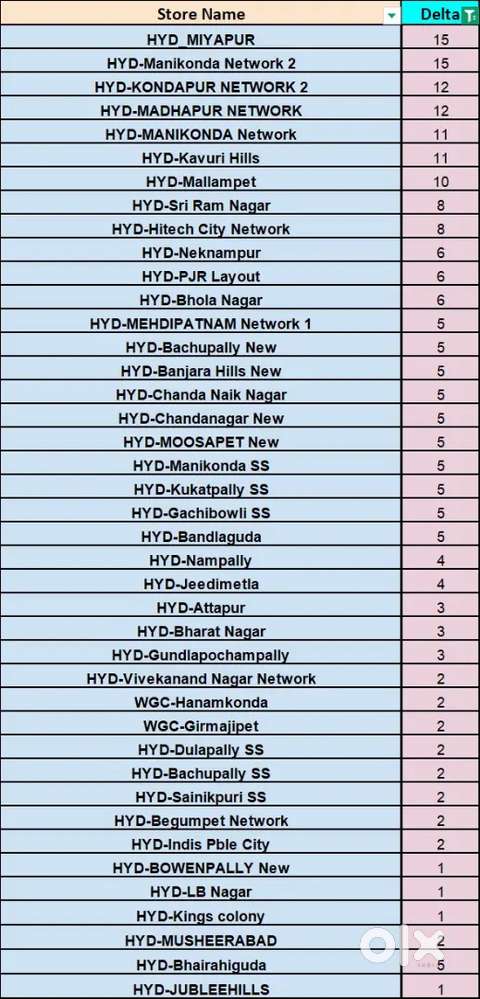 | Store Name | Delta |
|---|---|
| HYD_MIYAPUR | 15 |
| HYD-Manikonda Network 2 | 15 |
| HYD-KONDAPUR NETWORK 2 | 12 |
| HYD-MADHAPUR NETWORK | 12 |
| HYD-MANIKONDA Network | 11 |
| HYD-Kavuri Hills | 11 |
| HYD-Mallampet | 10 |
| HYD-Sri Ram Nagar | 8 |
| HYD-Hitech City Network | 8 |
| HYD-Neknampur | 6 |
| HYD-PJR Layout | 6 |
| HYD-Bhola Nagar | 6 |
| HYD-MEHDIPATNAM Network 1 | 5 |
| HYD-Bachupally New | 5 |
| HYD-Banjara Hills New | 5 |
| HYD-Chanda Naik Nagar | 5 |
| HYD-Chandanagar New | 5 |
| HYD-MOOSAPET New | 5 |
| HYD-Manikonda SS | 5 |
| HYD-Kukatpally SS | 5 |
| HYD-Gachibowli SS | 5 |
| HYD-Bandlaguda | 5 |
| HYD-Nampally | 4 |
| HYD-Jeedimetla | 4 |
| HYD-Attapur | 3 |
| HYD-Bharat Nagar | 3 |
| HYD-Gundlapochampally | 3 |
| HYD-Vivekanand Nagar Network | 2 |
| WGC-Hanamkonda | 2 |
| WGC-Girmajipet | 2 |
| HYD-Dulapally SS | 2 |
| HYD-Bachupally SS | 2 |
| HYD-Sainikpuri SS | 2 |
| HYD-Begumpet Network | 2 |
| HYD-Indis Pble City | 2 |
| HYD-BOWENPALLY New | 1 |
| HYD-LB Nagar | 1 |
| HYD-Kings colony | 1 |
| HYD-MUSHEERABAD | 2 |
| HYD-Bhairahiguda | 5 |
| HYD-JUBLEEHILLS | 1 |

olx